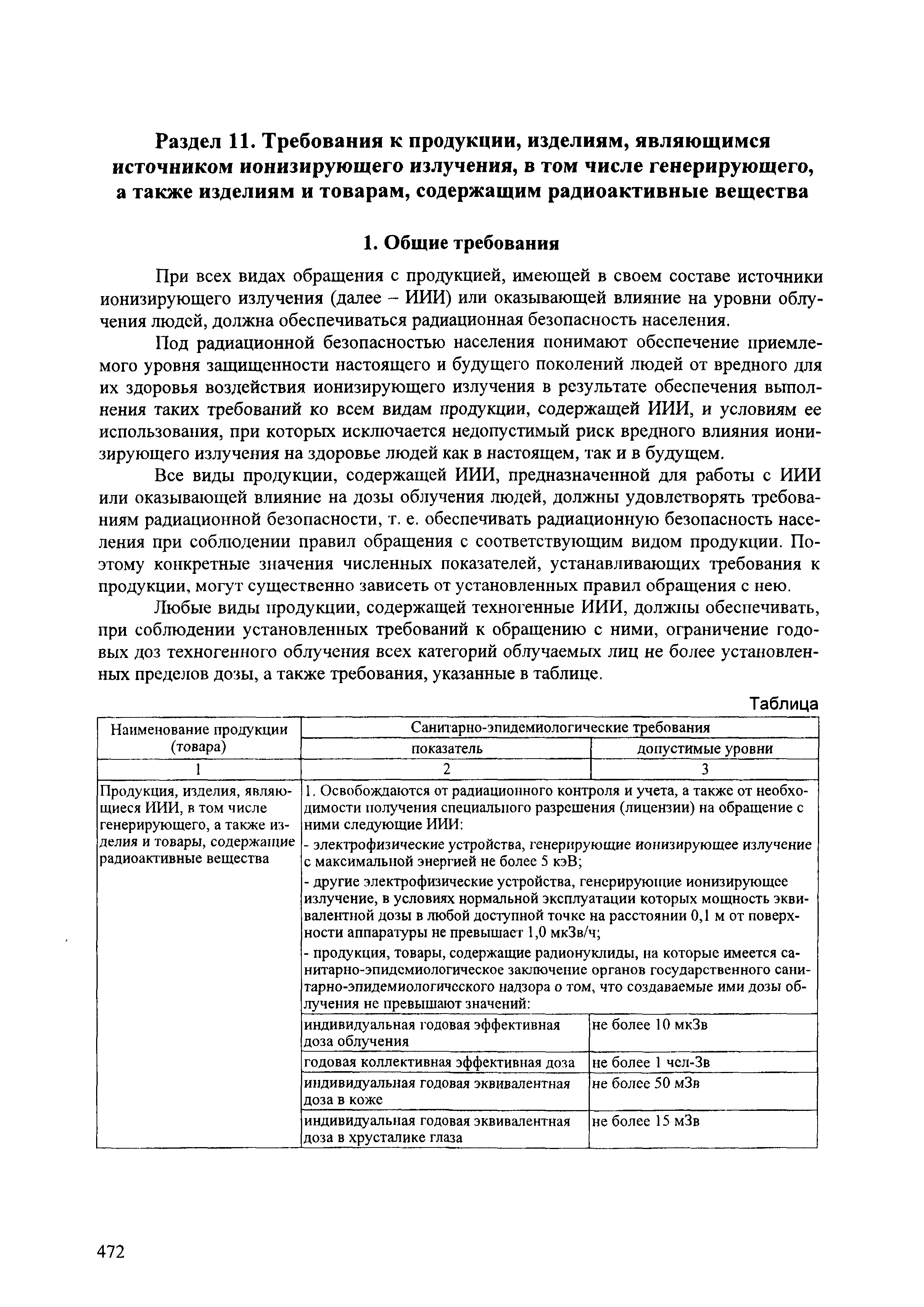 Раздел 11. Требования к продукции, изделиям, являющимся источником ионизирующего излучения, в том числе генерирующего, а также изделиям и товарам, содержащим радиоактивные вещества

1. Общие требования

При всех видах обращения с продукцией, имеющей в своем составе источники ионизирующего излучения (далее – ИИИ) или оказывающей влияние на уровни облучения людей, должна обеспечиваться радиационная безопасность населения.

Под радиационной безопасностью населения понимают обеспечение приемлемого уровня защищенности настоящего и будущего поколений людей от вредного для их здоровья воздействия ионизирующего излучения в результате обеспечения выполнения таких требований ко всем видам продукции, содержащей ИИИ, и условиям ее использования, при которых исключается недопустимый риск вредного влияния ионизирующего излучения на здоровье людей как в настоящем, так и в будущем.

Все виды продукции, содержащей ИИИ, предназначенной для работы с ИИИ или оказывающей влияние на дозы облучения людей, должны удовлетворять требованиям радиационной безопасности, т. е. обеспечивать радиационную безопасность населения при соблюдении правил обращения с соответствующим видом продукции. Поэтому конкретные значения численных показателей, устанавливающих требования к продукции, могут существенно зависеть от установленных правил обращения с нею.

Любые виды продукции, содержащей техногенные ИИИ, должны обеспечивать, при соблюдении установленных требований к обращению с ними, ограничение годовых доз техногенного облучения всех категорий облучаемых лиц не более установленных пределов дозы, а также требования, указанные в таблице.

Таблица

| Наименование продукции (товара) | Санитарно-эпидемиологические требования | |
|---|---|---|
| | показатель | допустимые уровни |
| 1 | 2 | 3 |
| Продукция, изделия, являющиеся ИИИ, в том числе генерирующего, а также изделия и товары, содержащие радиоактивные вещества | 1. Освобождаются от радиационного контроля и учета, а также от необходимости получения специального разрешения (лицензии) на обращение с ними следующие ИИИ: - электрофизические устройства, генерирующие ионизирующее излучение с максимальной энергией не более 5 кэВ; - другие электрофизические устройства, генерирующие ионизирующее излучение, в условиях нормальной эксплуатации которых мощность эквивалентной дозы в любой доступной точке на расстоянии 0,1 м от поверхности аппаратуры не превышает 1,0 мкЗв/ч; - продукция, товары, содержащие радионуклиды, на которые имеется санитарно-эпидемиологическое заключение органов государственного санитарно-эпидемиологического надзора о том, что создаваемые ими дозы облучения не превышают значений: | |
| | индивидуальная годовая эффективная доза облучения | не более 10 мкЗв |
| | годовая коллективная эффективная доза | не более 1 чел-Зв |
| | индивидуальная годовая эквивалентная доза в коже | не более 50 мЗв |
| | индивидуальная годовая эквивалентная доза в хрусталике глаза | не более 15 мЗв |

472